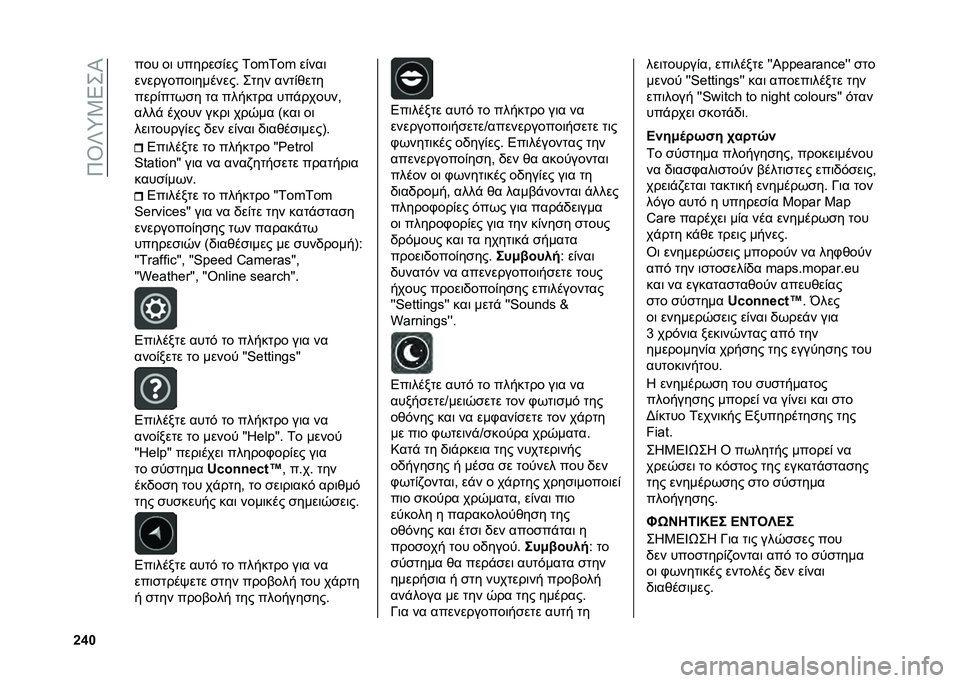 ΠΟΛΥΜΕΣΑ

που οι υπηρεσίες TomTom είναι ενεργοποιημένες. Στην αντίθετη περίπτωση τα πλήκτρα υπάρχουν, αλλά έχουν γκρι χρώμα (και οι λειτουργίες δεν είναι διαθέσιμες).
Επιλέξτε το πλήκτρο "Petrol Station" για να αναζητήσετε πρατήρια καυσίμων.
Επιλέξτε το πλήκτρο "TomTom Services" για να δείτε την κατάσταση ενεργοποίησης των παρακάτω υπηρεσιών (διαθέσιμες με συνδρομή): "Traffic", "Speed Cameras", "Weather", "Online search".

Επιλέξτε αυτό το πλήκτρο για να ανοίξετε το μενού "Settings"

Επιλέξτε αυτό το πλήκτρο για να ανοίξετε το μενού "Help". Το μενού "Help" περιέχει πληροφορίες για το σύστημα Uconnect™, π.χ. την έκδοση του χάρτη, το σειριακό αριθμό της συσκευής και νομικές σημειώσεις.

Επιλέξτε αυτό το πλήκτρο για να επιστρέψετε στην προβολή του χάρτη ή στην προβολή της πλοήγησης.

Επιλέξτε αυτό το πλήκτρο για να ενεργοποιήσετε/απενεργοποιήσετε τις φωνητικές οδηγίες. Επιλέγοντας την απενεργοποίηση, δεν θα ακούγονται πλέον οι φωνητικές οδηγίες για τη διαδρομή, αλλά θα λαμβάνονται άλλες πληροφορίες όπως για παράδειγμα οι πληροφορίες για την κίνηση στους δρόμους και τα ηχητικά σήματα προειδοποίησης. Συμβουλή: είναι δυνατόν να απενεργοποιήσετε τους ήχους προειδοποίησης επιλέγοντας "Settings" και μετά "Sounds & Warnings".

Επιλέξτε αυτό το πλήκτρο για να αυξήσετε/μειώσετε τον φωτισμό της οθόνης και να εμφανίσετε τον χάρτη με πιο φωτεινά/σκούρα χρώματα. Κατά τη διάρκεια της νυχτερινής οδήγησης ή μέσα σε τούνελ που δεν φωτίζονται, εάν ο χάρτης χρησιμοποιεί πιο σκούρα χρώματα, είναι πιο εύκολη η παρακολούθηση της οθόνης και έτσι δεν αποσπάται η προσοχή του οδηγού. Συμβουλή: το σύστημα θα περάσει αυτόματα στην ημερήσια ή στη νυχτερινή προβολή ανάλογα με την ώρα της ημέρας. Για να απενεργοποιήσετε αυτή τη λειτουργία, επιλέξτε "Appearance" στο μενού "Settings" και αποεπιλέξτε την επιλογή "Switch to night colours" όταν υπάρχει σκοτάδι.

Ενημέρωση χαρτών
Το σύστημα πλοήγησης, προκειμένου να διασφαλιστούν βέλτιστες επιδόσεις, χρειάζεται τακτική ενημέρωση. Για τον λόγο αυτό η υπηρεσία Mopar Map Care παρέχει μία νέα ενημέρωση του χάρτη κάθε τρεις μήνες.
Οι ενημερώσεις μπορούν να ληφθούν από την ιστοσελίδα maps.mopar.eu και να εγκατασταθούν απευθείας στο σύστημα Uconnect™. Όλες οι ενημερώσεις είναι δωρεάν για 3 χρόνια ξεκινώντας από την ημερομηνία χρήσης της εγγύησης του αυτοκινήτου.
Η ενημέρωση του συστήματος πλοήγησης μπορεί να γίνει και στο Δίκτυο Τεχνικής Εξυπηρέτησης της Fiat.
ΣΗΜΕΙΩΣΗ Ο πωλητής μπορεί να χρεώσει το κόστος της εγκατάστασης της ενημέρωσης στο σύστημα πλοήγησης.

ΦΩΝΗΤΙΚΕΣ ΕΝΤΟΛΕΣ
ΣΗΜΕΙΩΣΗ Για τις γλώσσες που δεν υποστηρίζονται από το σύστημα οι φωνητικές εντολές δεν είναι διαθέσιμες.

240

carmanualsonline.info